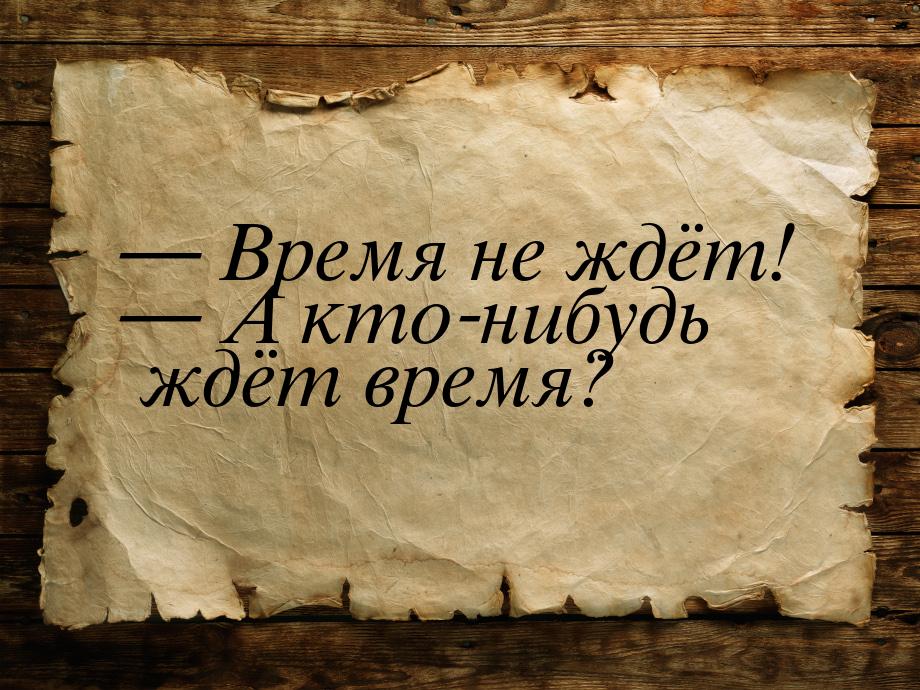 — Время не ждёт!
— А кто-нибудь ждёт время?